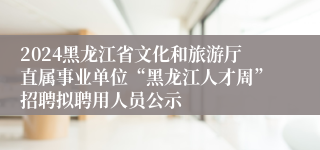 2024黑龙江省文化和旅游厅直属事业单位“黑龙江人才周”招聘拟聘用人员公示